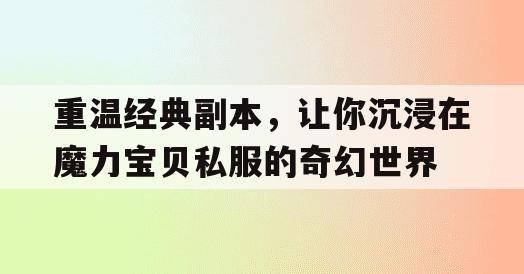 重温经典副本，让你沉浸在魔力宝贝私服的奇幻世界